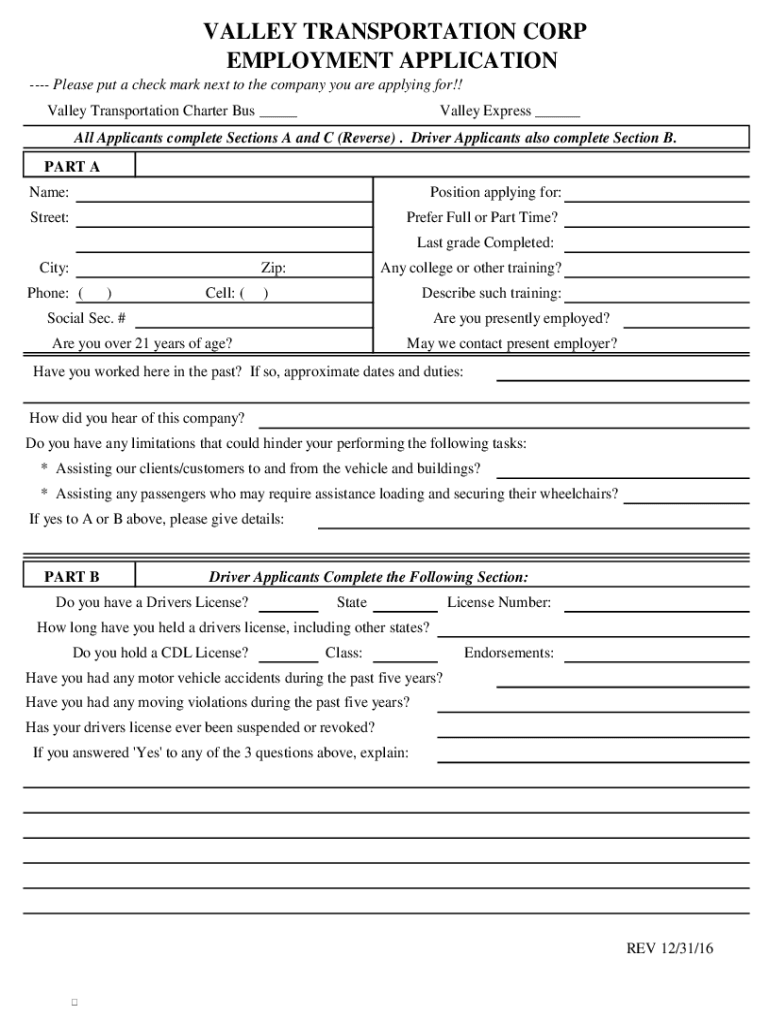 VALLEY TRANSPORTATION CORP
EMPLOYMENT APPLICATION

---- Please put a check mark next to the company you are applying for!!

Valley Transportation Charter Bus _____ Valley Express ______

All Applicants complete Sections A and C (Reverse) . Driver Applicants also complete Section B.

PART A

Name:
Street:
City: Zip:
Phone: ( ) Cell: ( )
Social Sec. #
Are you over 21 years of age?

Position applying for:
Prefer Full or Part Time?
Last grade Completed:
Any college or other training?
Describe such training:
Are you presently employed?
May we contact present employer?

Have you worked here in the past? If so, approximate dates and duties:

How did you hear of this company?
Do you have any limitations that could hinder your performing the following tasks:
* Assisting our clients/customers to and from the vehicle and buildings?
* Assisting any passengers who may require assistance loading and securing their wheelchairs?
If yes to A or B above, please give details:

PART B Driver Applicants Complete the Following Section:

Do you have a Drivers License? State License Number:
How long have you held a drivers license, including other states?
Do you hold a CDL License? Class: Endorsements:
Have you had any motor vehicle accidents during the past five years?
Have you had any moving violations during the past five years?
Has your drivers license ever been suspended or revoked?
If you answered 'Yes' to any of the 3 questions above, explain:

REV 12/31/16